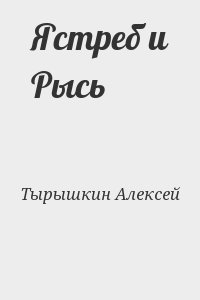 Ястреб и Рысь

Тырышкин Алексей